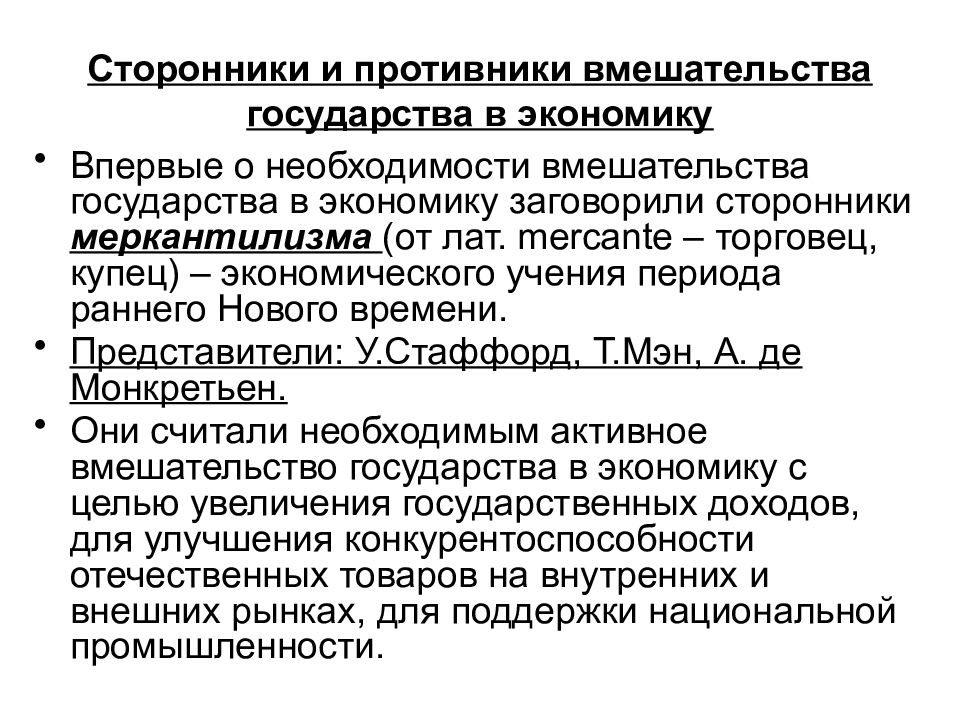 Сторонники и противники вмешательства государства в экономику

• Впервые о необходимости вмешательства государства в экономику заговорили сторонники меркантилизма (от лат. mercante – торговец, купец) – экономического учения периода раннего Нового времени.

• Представители: У.Стаффорд, Т.Мэн, А. де Монкретьен.

• Они считали необходимым активное вмешательство государства в экономику с целью увеличения государственных доходов, для улучшения конкурентоспособности отечественных товаров на внутренних и внешних рынках, для поддержки национальной промышленности.